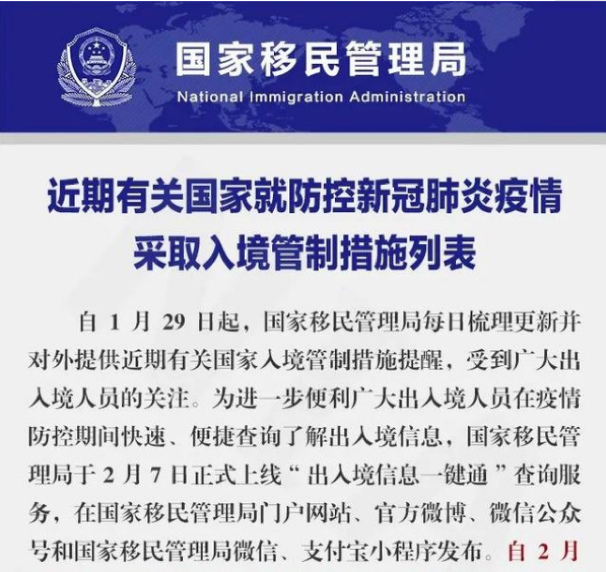 国家移民管理局
National Immigration Administration

近期有关国家就防控新冠肺炎疫情采取入境管制措施列表

自 1 月 29 日起，国家移民管理局每日梳理更新并对外提供近期有关国家入境管制措施提醒，受到广大出入境人员的关注。为进一步便利广大出入境人员在疫情防控期间快速、便捷查询了解出入境信息，国家移民管理局于 2 月 7 日正式上线“出入境信息一键通”查询服务，在国家移民管理局门户网站、官方微博、微信公众号和国家移民管理局微信、支付宝小程序发布。自 2 月